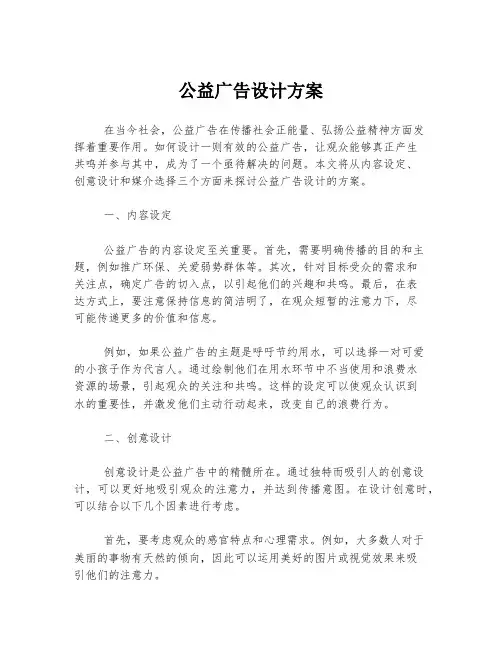 公益广告设计方案

在当今社会，公益广告在传播社会正能量、弘扬公益精神方面发挥着重要作用。如何设计一则有效的公益广告，让观众能够真正产生共鸣并参与其中，成为了一个亟待解决的问题。本文将从内容设定、创意设计和媒介选择三个方面来探讨公益广告设计的方案。

一、内容设定

公益广告的内容设定至关重要。首先，需要明确传播的目的和主题，例如推广环保、关爱弱势群体等。其次，针对目标受众的需求和关注点，确定广告的切入点，以引起他们的兴趣和共鸣。最后，在表达方式上，要注意保持信息的简洁明了，在观众短暂的注意力下，尽可能传递更多的价值和信息。

例如，如果公益广告的主题是呼吁节约用水，可以选择一对可爱的小孩子作为代言人。通过绘制他们在用水环节中不当使用和浪费水资源的场景，引起观众的关注和共鸣。这样的设定可以使观众认识到水的重要性，并激发他们主动行动起来，改变自己的浪费行为。

二、创意设计

创意设计是公益广告中的精髓所在。通过独特而吸引人的创意设计，可以更好地吸引观众的注意力，并达到传播意图。在设计创意时，可以结合以下几个因素进行考虑。

首先，要考虑观众的感官特点和心理需求。例如，大多数人对于美丽的事物有天然的倾向，因此可以运用美好的图片或视觉效果来吸引他们的注意力。